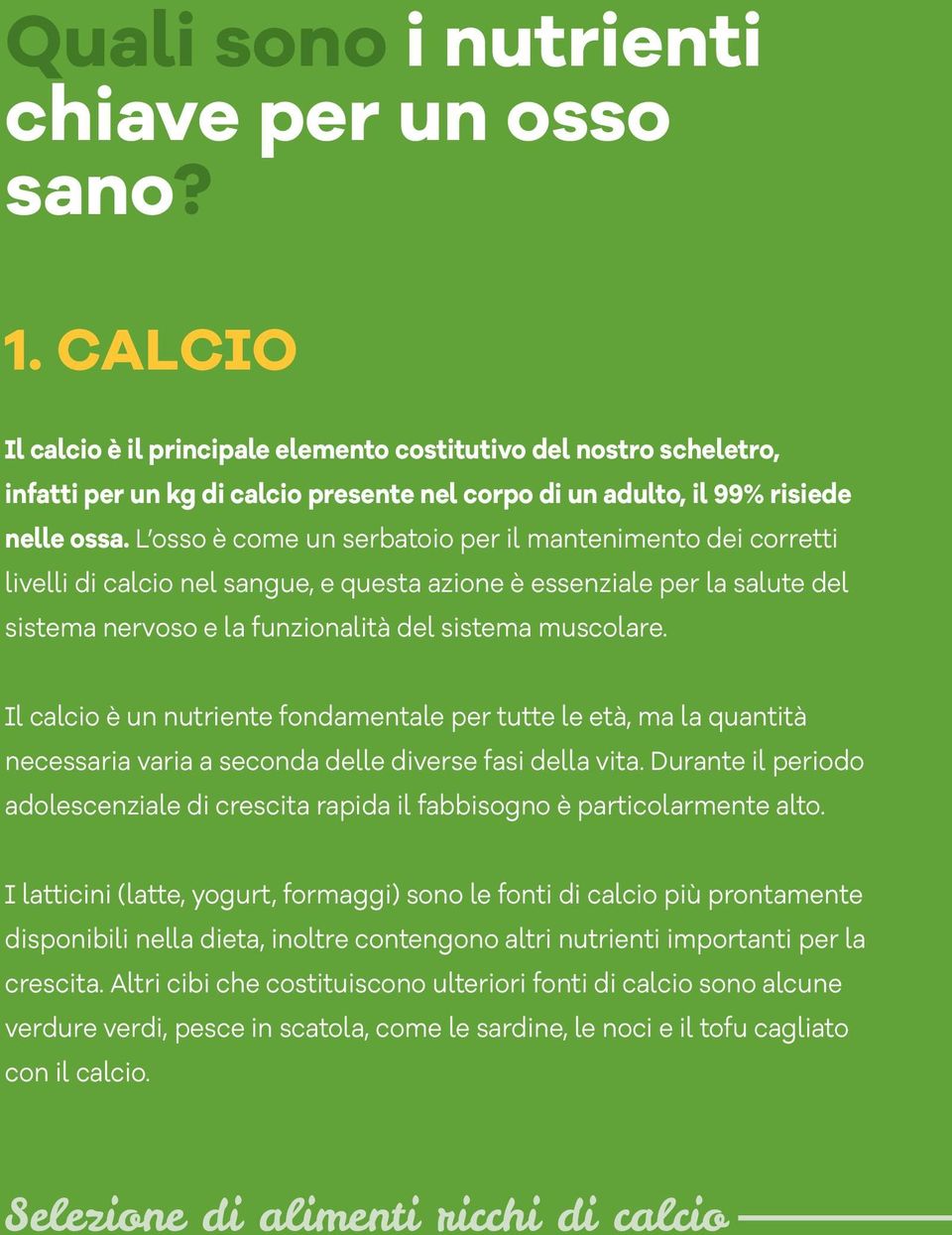 Quali sono i nutrienti chiave per un osso sano?

1. CALCIO

Il calcio è il principale elemento costitutivo del nostro scheletro, infatti per un kg di calcio presente nel corpo di un adulto, il 99% risiede nelle ossa. L'osso è come un serbatoio per il mantenimento dei corretti livelli di calcio nel sangue, e questa azione è essenziale per la salute del sistema nervoso e la funzionalità del sistema muscolare.

Il calcio è un nutriente fondamentale per tutte le età, ma la quantità necessaria varia a seconda delle diverse fasi della vita. Durante il periodo adolescenziale di crescita rapida il fabbisogno è particolarmente alto.

I latticini (latte, yogurt, formaggi) sono le fonti di calcio più prontamente disponibili nella dieta, inoltre contengono altri nutrienti importanti per la crescita. Altri cibi che costituiscono ulteriori fonti di calcio sono alcune verdure verdi, pesce in scatola, come le sardine, le noci e il tofu cagliato con il calcio.

Selezione di alimenti ricchi di calcio